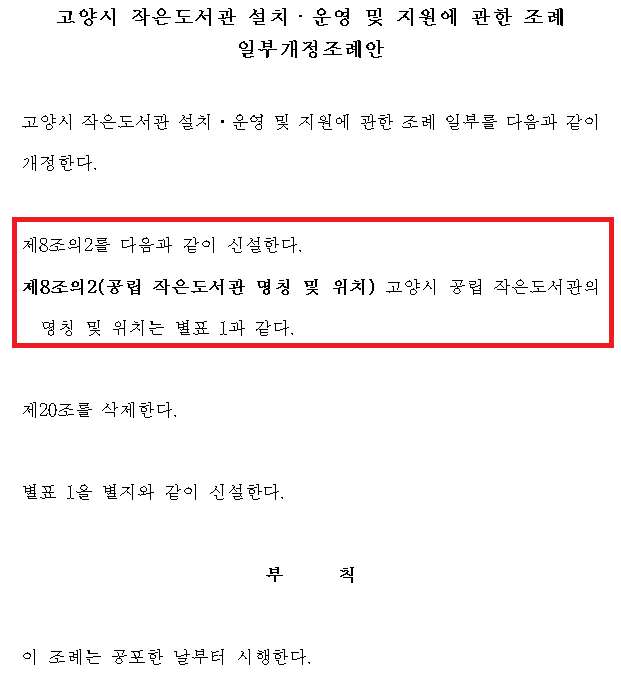 고양시 작은도서관 설치·운영 및 지원에 관한 조례
일부개정조례안

고양시 작은도서관 설치·운영 및 지원에 관한 조례 일부를 다음과 같이 개정한다.

제8조의2를 다음과 같이 신설한다.

제8조의2(공립 작은도서관 명칭 및 위치) 고양시 공립 작은도서관의 명칭 및 위치는 별표 1과 같다.

제20조를 삭제한다.

별표 1을 별지와 같이 신설한다.

부 칙

이 조례는 공포한 날부터 시행한다.